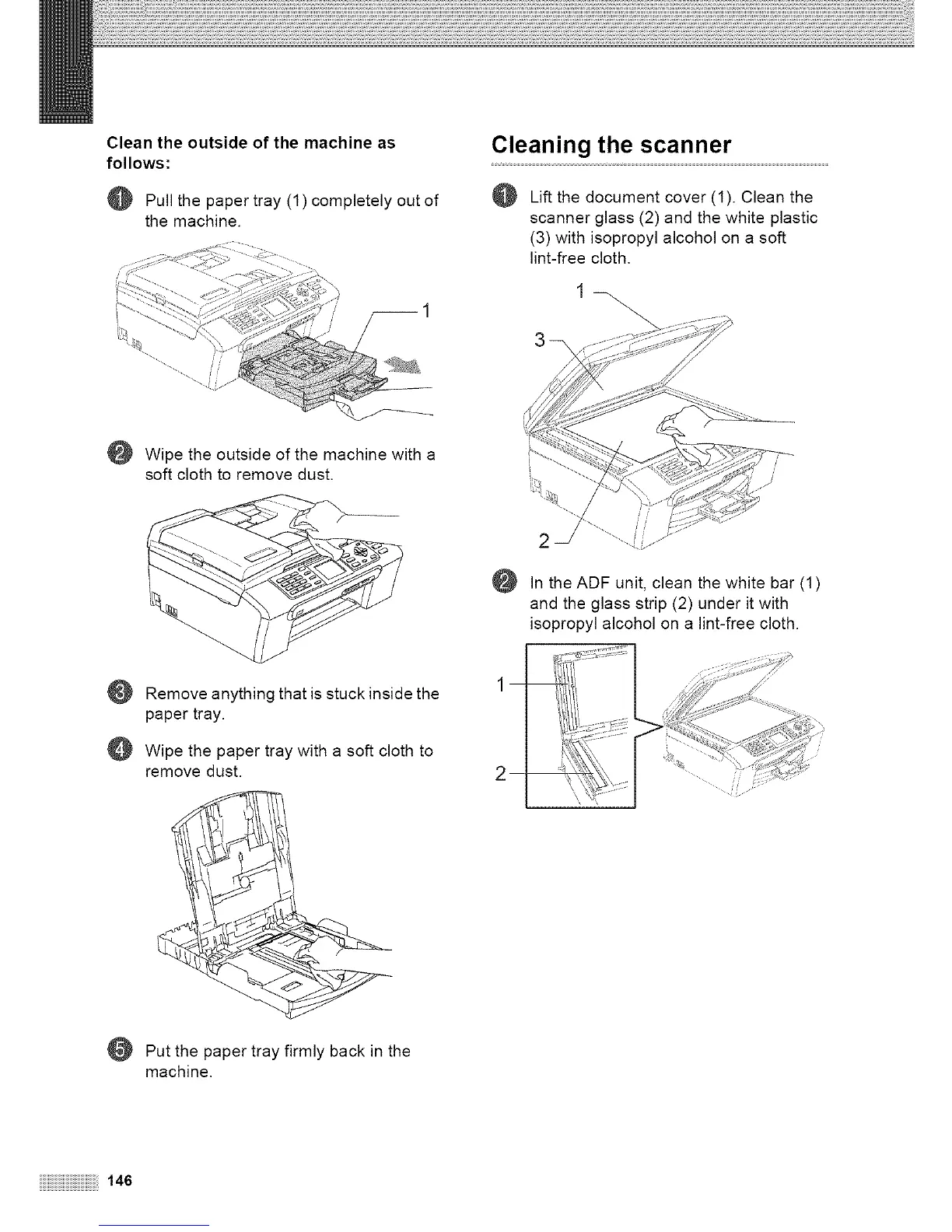 Clean the outside of the machine as follows:

1 Pull the paper tray (1) completely out of the machine.

1

2 Wipe the outside of the machine with a soft cloth to remove dust.

3 Remove anything that is stuck inside the paper tray.

4 Wipe the paper tray with a soft cloth to remove dust.

5 Put the paper tray firmly back in the machine.

Cleaning the scanner

1 Lift the document cover (1). Clean the scanner glass (2) and the white plastic (3) with isopropyl alcohol on a soft lint-free cloth.

1
3
2

2 In the ADF unit, clean the white bar (1) and the glass strip (2) under it with isopropyl alcohol on a lint-free cloth.

1
2

146